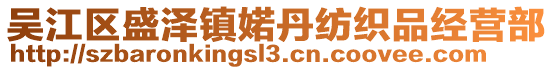 吴江区盛泽镇婼丹纺织品经营部
http://szbaronkingsl3.cn.coovee.com